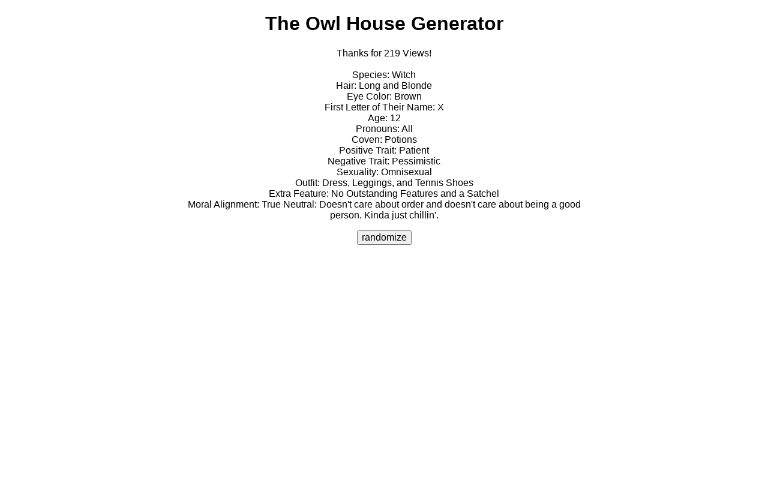 The Owl House Generator

Thanks for 219 Views!

Species: Witch
Hair: Long and Blonde
Eye Color: Brown
First Letter of Their Name: X
Age: 12
Pronouns: All
Coven: Potions
Positive Trait: Patient
Negative Trait: Pessimistic
Sexuality: Omnisexual
Outfit: Dress, Leggings, and Tennis Shoes
Extra Feature: No Outstanding Features and a Satchel
Moral Alignment: True Neutral: Doesn't care about order and doesn't care about being a good person. Kinda just chillin'.

randomize